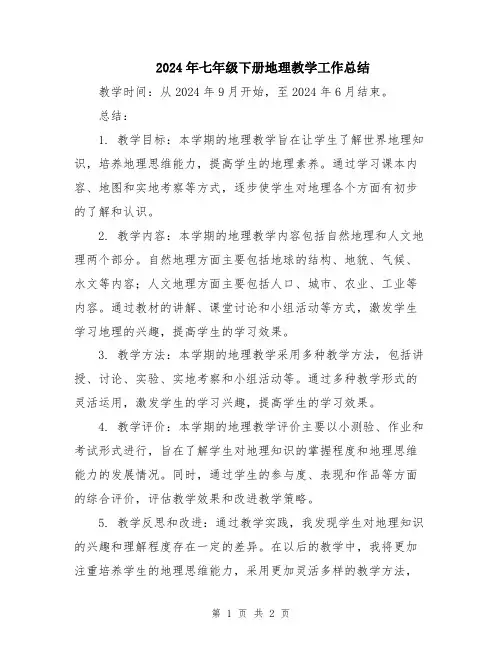 2024年七年级下册地理教学工作总结

教学时间：从2024年9月开始，至2024年6月结束。

总结：

1. 教学目标：本学期的地理教学旨在让学生了解世界地理知识，培养地理思维能力，提高学生的地理素养。通过学习课本内容、地图和实地考察等方式，逐步使学生对地理各个方面有初步的了解和认识。

2. 教学内容：本学期的地理教学内容包括自然地理和人文地理两个部分。自然地理方面主要包括地球的结构、地貌、气候、水文等内容；人文地理方面主要包括人口、城市、农业、工业等内容。通过教材的讲解、课堂讨论和小组活动等方式，激发学生学习地理的兴趣，提高学生的学习效果。

3. 教学方法：本学期的地理教学采用多种教学方法，包括讲授、讨论、实验、实地考察和小组活动等。通过多种教学形式的灵活运用，激发学生的学习兴趣，提高学生的学习效果。

4. 教学评价：本学期的地理教学评价主要以小测验、作业和考试形式进行，旨在了解学生对地理知识的掌握程度和地理思维能力的发展情况。同时，通过学生的参与度、表现和作品等方面的综合评价，评估教学效果和改进教学策略。

5. 教学反思和改进：通过教学实践，我发现学生对地理知识的兴趣和理解程度存在一定的差异。在以后的教学中，我将更加注重培养学生的地理思维能力，采用更加灵活多样的教学方法，

第 1 页 共 2 页